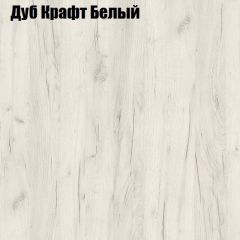 Дуб Крафт Белый